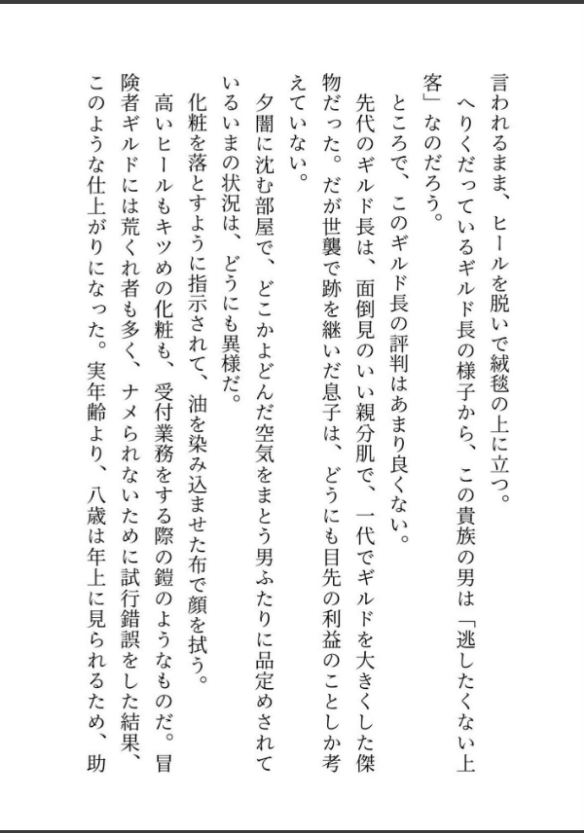 言われるまま、ヒールを脱いで絨毯の上に立つ。

へりくだっているギルド長の様子から、この貴族の男は「逃したくない上客」なのだろう。

ところで、このギルド長の評判はあまり良くない。

先代のギルド長は、面倒見のいい親分肌で、一代でギルドを大きくした傑物だった。だが世襲で跡を継いだ息子は、どうにも目先の利益のことしか考えていない。

夕闇に沈む部屋で、どこかよどんだ空気をまとう男ふたりに品定めされているいまの状況は、どうにも異様だ。

化粧を落とすように指示されて、油を染み込ませた布で顔を拭う。

高いヒールもキツめの化粧も、受付業務をする際の鎧のようなものだ。冒険者ギルドには荒くれ者も多く、ナメられないために試行錯誤をした結果、このような仕上がりになった。実年齢より、八歳は年上に見られるため、助